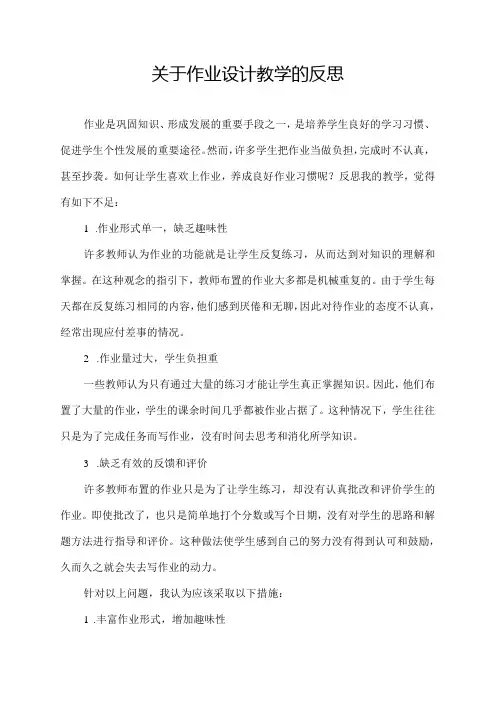 关于作业设计教学的反思

作业是巩固知识、形成发展的重要手段之一，是培养学生良好的学习习惯、促进学生个性发展的重要途径。然而，许多学生把作业当做负担，完成时不认真，甚至抄袭。如何让学生喜欢上作业，养成良好作业习惯呢？反思我的教学，觉得有如下不足：

1 .作业形式单一，缺乏趣味性

许多教师认为作业的功能就是让学生反复练习，从而达到对知识的理解和掌握。在这种观念的指引下，教师布置的作业大多都是机械重复的。由于学生每天都在反复练习相同的内容，他们感到厌倦和无聊，因此对待作业的态度不认真，经常出现应付差事的情况。

2 .作业量过大，学生负担重

一些教师认为只有通过大量的练习才能让学生真正掌握知识。因此，他们布置了大量的作业，学生的课余时间几乎都被作业占据了。这种情况下，学生往往只是为了完成任务而写作业，没有时间去思考和消化所学知识。

3 .缺乏有效的反馈和评价

许多教师布置的作业只是为了让学生练习，却没有认真批改和评价学生的作业。即使批改了，也只是简单地打个分数或写个日期，没有对学生的思路和解题方法进行指导和评价。这种做法使学生感到自己的努力没有得到认可和鼓励，久而久之就会失去写作业的动力。

针对以上问题，我认为应该采取以下措施：

1 .丰富作业形式，增加趣味性